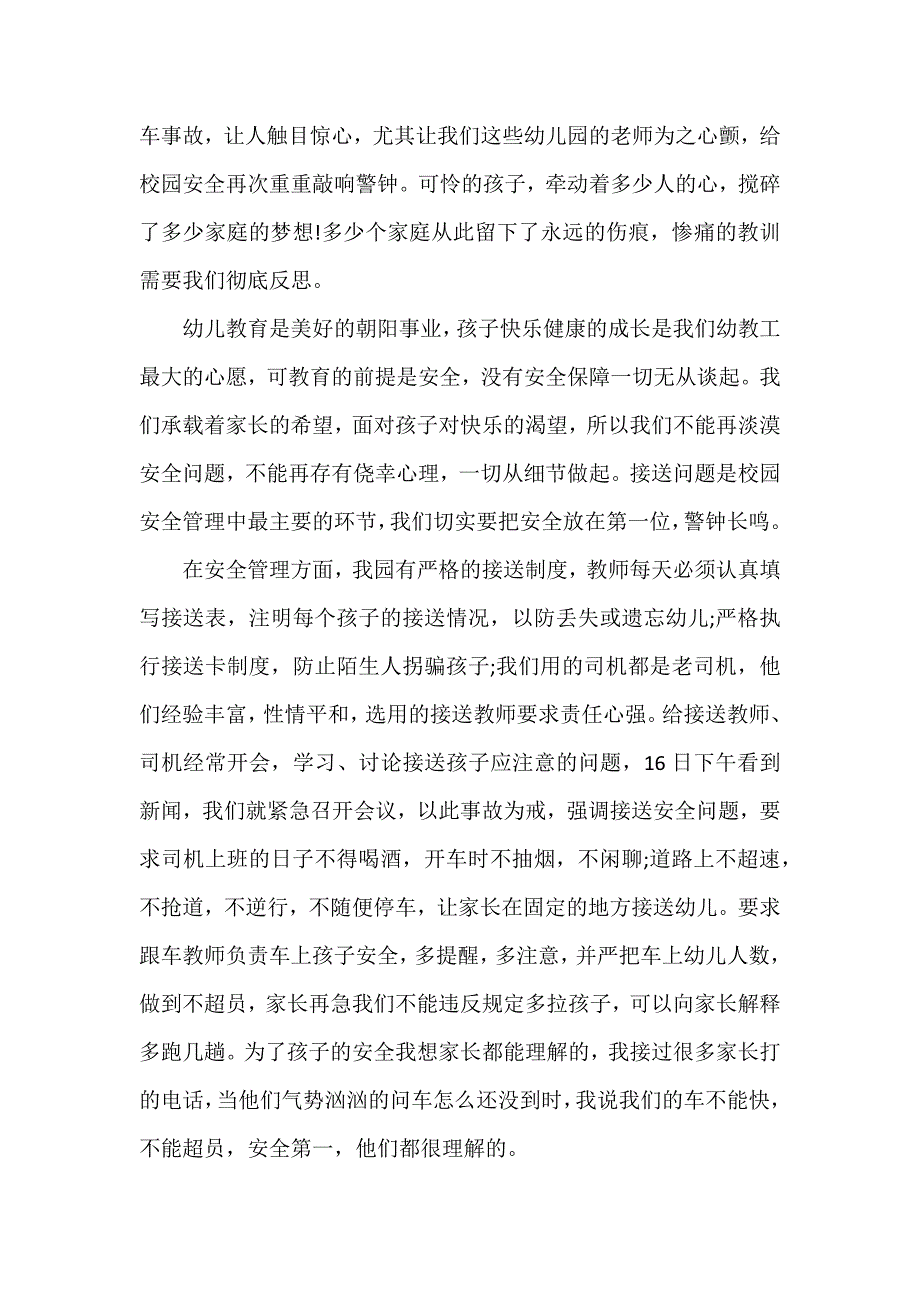 车事故，让人触目惊心，尤其让我们这些幼儿园的老师为之心颤，给校园安全再次重重敲响警钟。可怜的孩子，牵动着多少人的心，搅碎了多少家庭的梦想!多少个家庭从此留下了永远的伤痕，惨痛的教训需要我们彻底反思。

幼儿教育是美好的朝阳事业，孩子快乐健康的成长是我们幼教工最大的心愿，可教育的前提是安全，没有安全保障一切无从谈起。我们承载着家长的希望，面对孩子对快乐的渴望，所以我们不能再淡漠安全问题，不能再存有侥幸心理，一切从细节做起。接送问题是校园安全管理中最主要的环节，我们切实要把安全放在第一位，警钟长鸣。

在安全管理方面，我园有严格的接送制度，教师每天必须认真填写接送表，注明每个孩子的接送情况，以防丢失或遗忘幼儿;严格执行接送卡制度，防止陌生人拐骗孩子;我们用的司机都是老司机，他们经验丰富，性情平和，选用的接送教师要求责任心强。给接送教师、司机经常开会，学习、讨论接送孩子应注意的问题，16日下午看到新闻，我们就紧急召开会议，以此事故为戒，强调接送安全问题，要求司机上班的日子不得喝酒，开车时不抽烟，不闲聊;道路上不超速，不抢道，不逆行，不随便停车，让家长在固定的地方接送幼儿。要求跟车教师负责车上孩子安全，多提醒，多注意，并严把车上幼儿人数，做到不超员，家长再急我们不能违反规定多拉孩子，可以向家长解释多跑几趟。为了孩子的安全我想家长都能理解的，我接过很多家长打的电话，当他们气势汹汹的问车怎么还没到时，我说我们的车不能快，不能超员，安全第一，他们都很理解的。